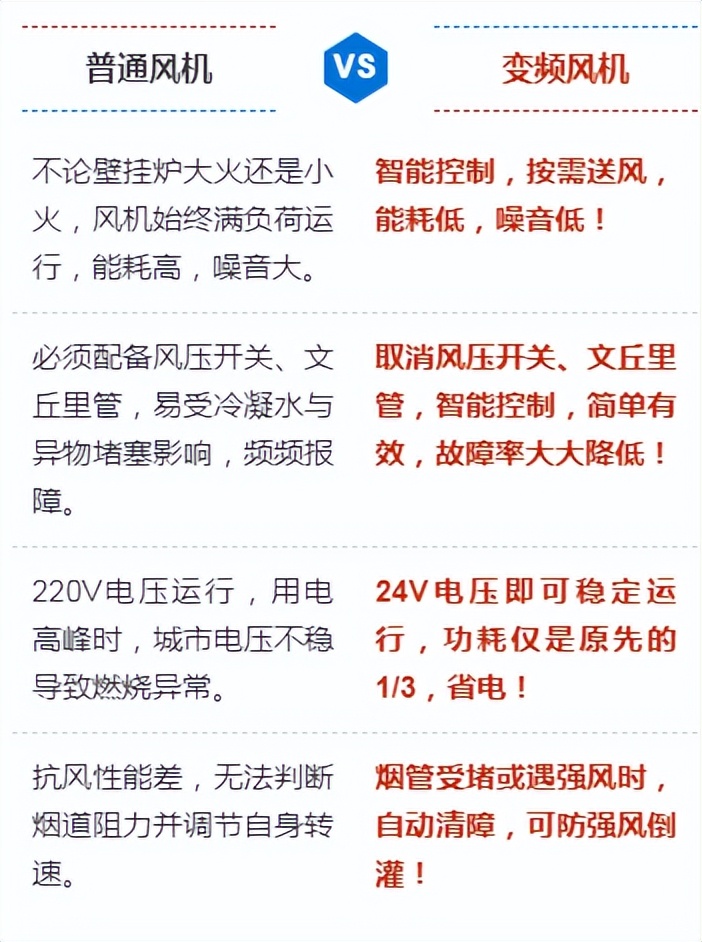 | 普通风机 | VS | 变频风机 |
|---|---|---|
| 不论壁挂炉大火还是小火，风机始终满负荷运行，能耗高，噪音大。 | | 智能控制，按需送风，能耗低，噪音低！ |
| 必须配备风压开关、文丘里管，易受冷凝水与异物堵塞影响，频频报障。 | | 取消风压开关、文丘里管，智能控制，简单有效，故障率大大降低！ |
| 220V电压运行，用电高峰时，城市电压不稳导致燃烧异常。 | | 24V电压即可稳定运行，功耗仅是原先的1/3，省电！ |
| 抗风性能差，无法判断烟道阻力并调节自身转速。 | | 烟管受堵或遇强风时，自动清障，可防强风倒灌！ |